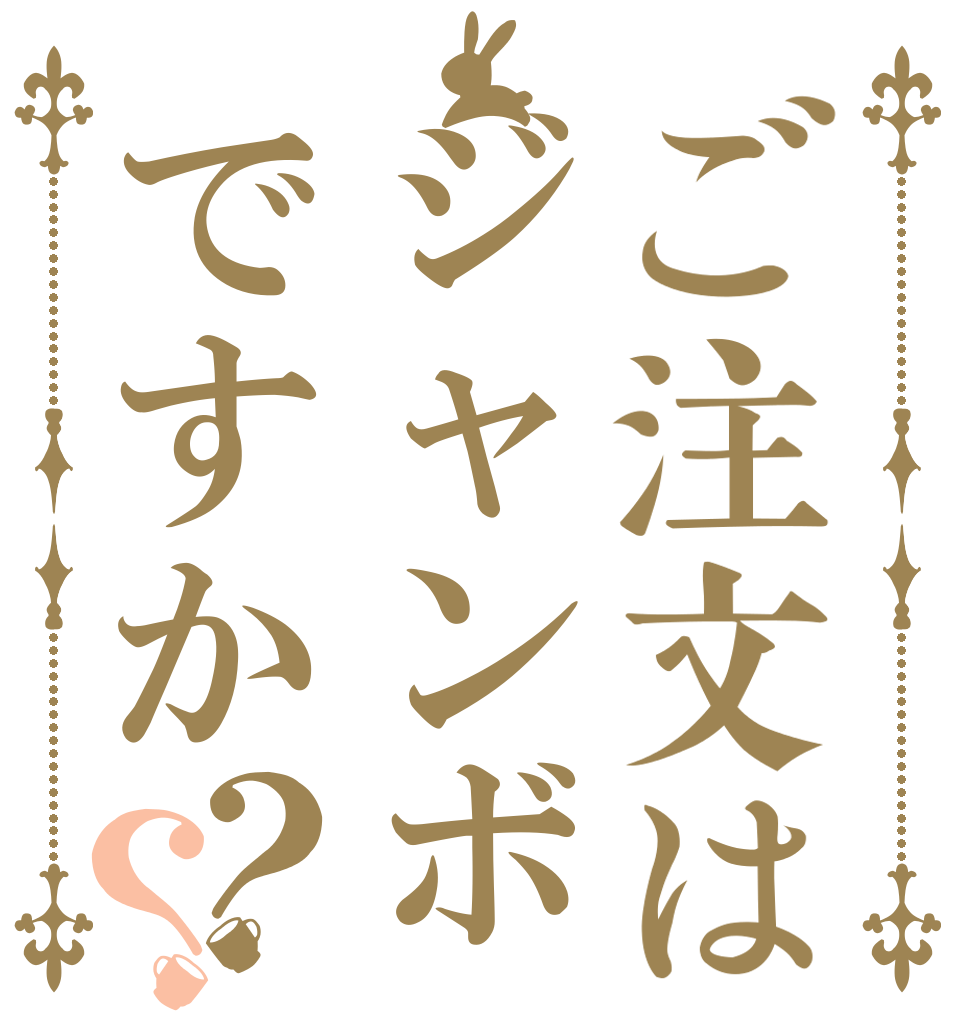 ご注文は
ジャンボ
ですか??